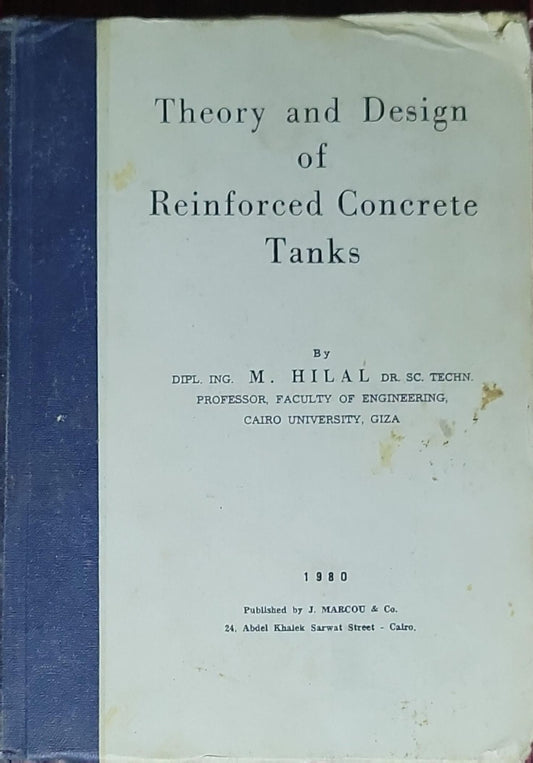 Theory and Design of Reinforced Concrete Tanks

By

DIPL. ING. M. HILAL DR. SC. TECHN.
PROFESSOR, FACULTY OF ENGINEERING,
CAIRO UNIVERSITY, GIZA

1980

Published by J. MARCOU & Co.
24, Abdel Khalek Sarwat Street - Cairo.